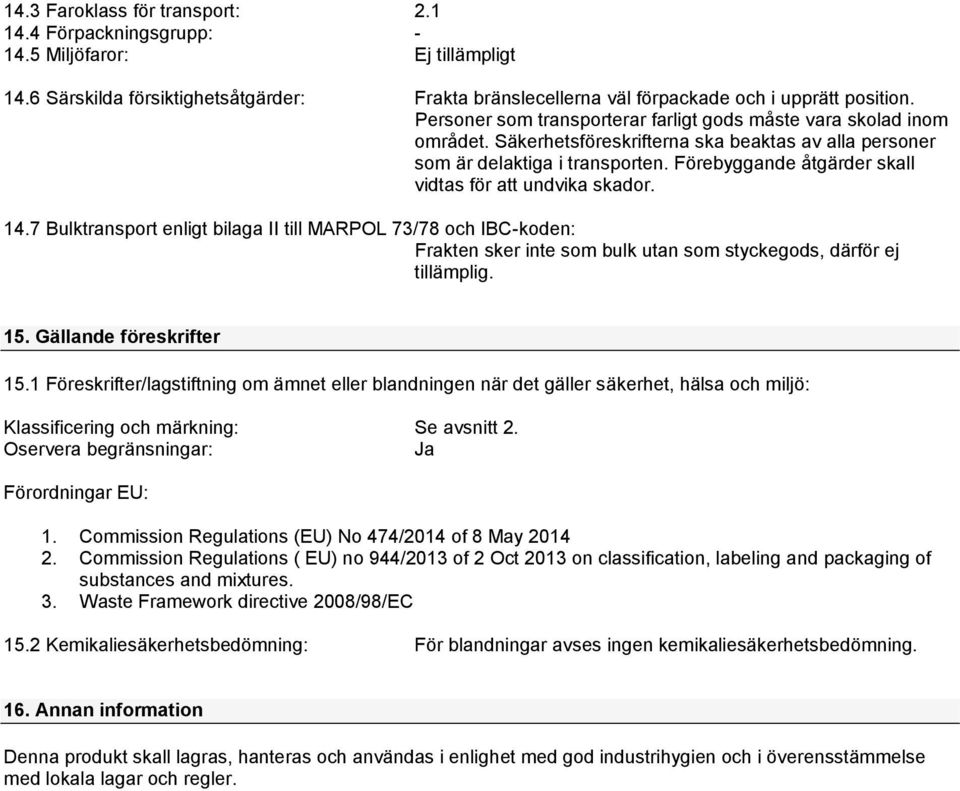 14.3 Faroklass för transport: 2.1
14.4 Förpackningsgrupp: -
14.5 Miljöfaror: Ej tillämpligt

14.6 Särskilda försiktighetsåtgärder: Frakta bränslecellerna väl förpackade och i upprätt position. Personer som transporterar farligt gods måste vara skolad inom området. Säkerhetsföreskrifterna ska beaktas av alla personer som är delaktiga i transporten. Förebyggande åtgärder skall vidtas för att undvika skador.

14.7 Bulktransport enligt bilaga II till MARPOL 73/78 och IBC-koden:
Frakten sker inte som bulk utan som styckegods, därför ej tillämplig.

15. Gällande föreskrifter

15.1 Föreskrifter/lagstiftning om ämnet eller blandningen när det gäller säkerhet, hälsa och miljö:

Klassificering och märkning: Se avsnitt 2.
Oservera begränsningar: Ja

Förordningar EU:

1. Commission Regulations (EU) No 474/2014 of 8 May 2014
2. Commission Regulations ( EU) no 944/2013 of 2 Oct 2013 on classification, labeling and packaging of substances and mixtures.
3. Waste Framework directive 2008/98/EC

15.2 Kemikaliesäkerhetsbedömning: För blandningar avses ingen kemikaliesäkerhetsbedömning.

16. Annan information

Denna produkt skall lagras, hanteras och användas i enlighet med god industrihygien och i överensstämmelse med lokala lagar och regler.